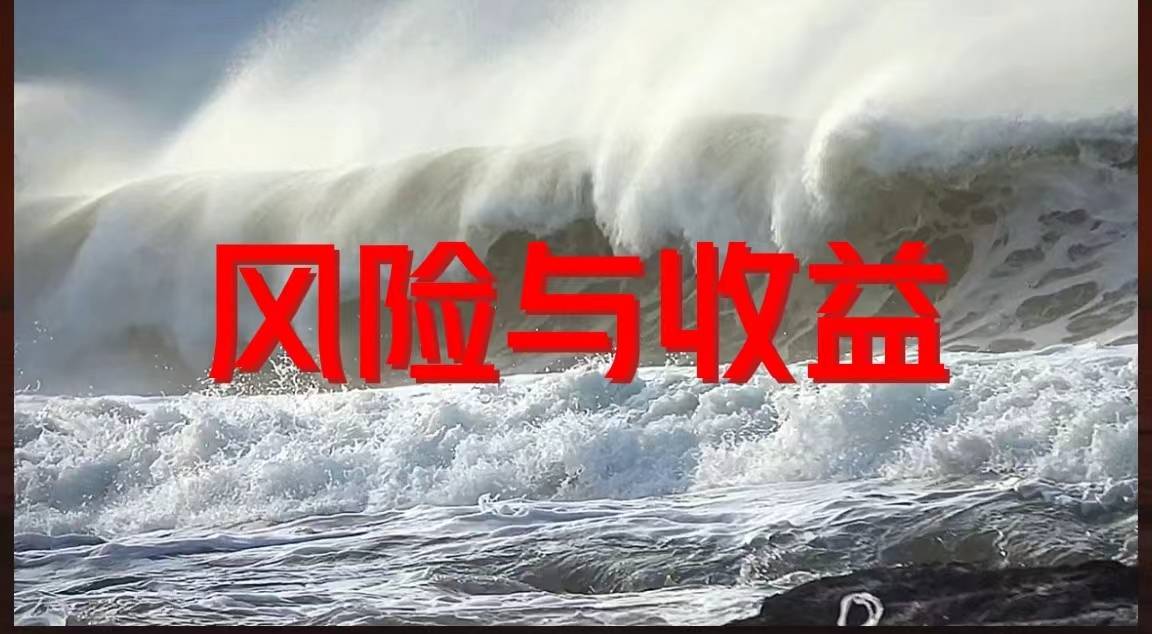 风险与收益